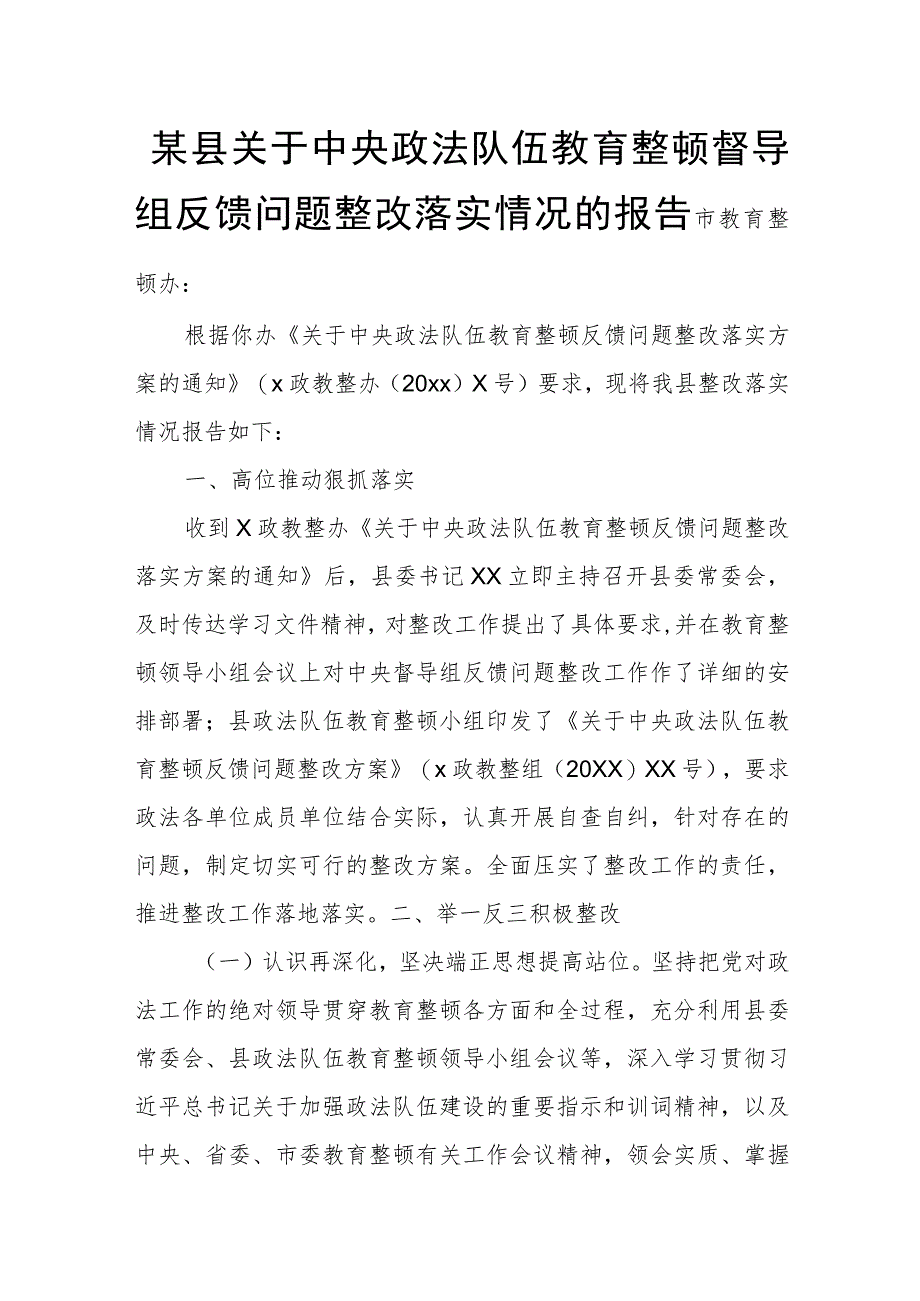 某县关于中央政法队伍教育整顿督导组反馈问题整改落实情况的报告市教育整顿办：

根据你办《关于中央政法队伍教育整顿反馈问题整改落实方案的通知》（x政教整办（20xx）X号）要求，现将我县整改落实情况报告如下：

一、高位推动狠抓落实

收到X政教整办《关于中央政法队伍教育整顿反馈问题整改落实方案的通知》后，县委书记XX立即主持召开县委常委会，及时传达学习文件精神，对整改工作提出了具体要求，并在教育整顿领导小组会议上对中央督导组反馈问题整改工作作了详细的安排部署；县政法队伍教育整顿小组印发了《关于中央政法队伍教育整顿反馈问题整改方案》（x政教整组（20XX）XX号），要求政法各单位成员单位结合实际，认真开展自查自纠，针对存在的问题，制定切实可行的整改方案。全面压实了整改工作的责任，推进整改工作落地落实。二、举一反三积极整改

（一）认识再深化，坚决端正思想提高站位。坚持把党对政法工作的绝对领导贯穿教育整顿各方面和全过程，充分利用县委常委会、县政法队伍教育整顿领导小组会议等，深入学习贯彻习近平总书记关于加强政法队伍建设的重要指示和训词精神，以及中央、省委、市委教育整顿有关工作会议精神，领会实质、掌握